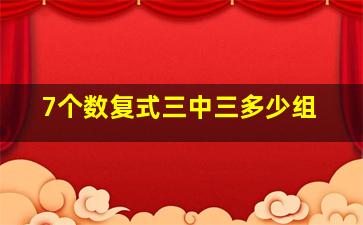 7个数复式三中三多少组